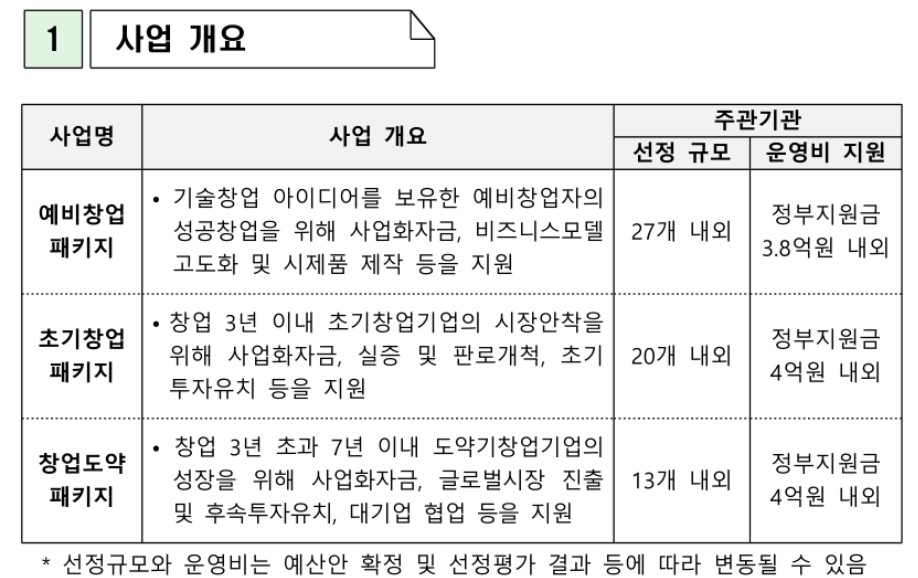 1 사업 개요

| 사업명 | 사업 개요 | 주관기관 선정 규모 | 주관기관 운영비 지원 |
|---|---|---|---|
| 예비창업 패키지 | • 기술창업 아이디어를 보유한 예비창업자의 성공창업을 위해 사업화자금, 비즈니스모델 고도화 및 시제품 제작 등을 지원 | 27개 내외 | 정부지원금 3.8억원 내외 |
| 초기창업 패키지 | • 창업 3년 이내 초기창업기업의 시장안착을 위해 사업화자금, 실증 및 판로개척, 초기 투자유치 등을 지원 | 20개 내외 | 정부지원금 4억원 내외 |
| 창업도약 패키지 | • 창업 3년 초과 7년 이내 도약기창업기업의 성장을 위해 사업화자금, 글로벌시장 진출 및 후속투자유치, 대기업 협업 등을 지원 | 13개 내외 | 정부지원금 4억원 내외 |

* 선정규모와 운영비는 예산안 확정 및 선정평가 결과 등에 따라 변동될 수 있음